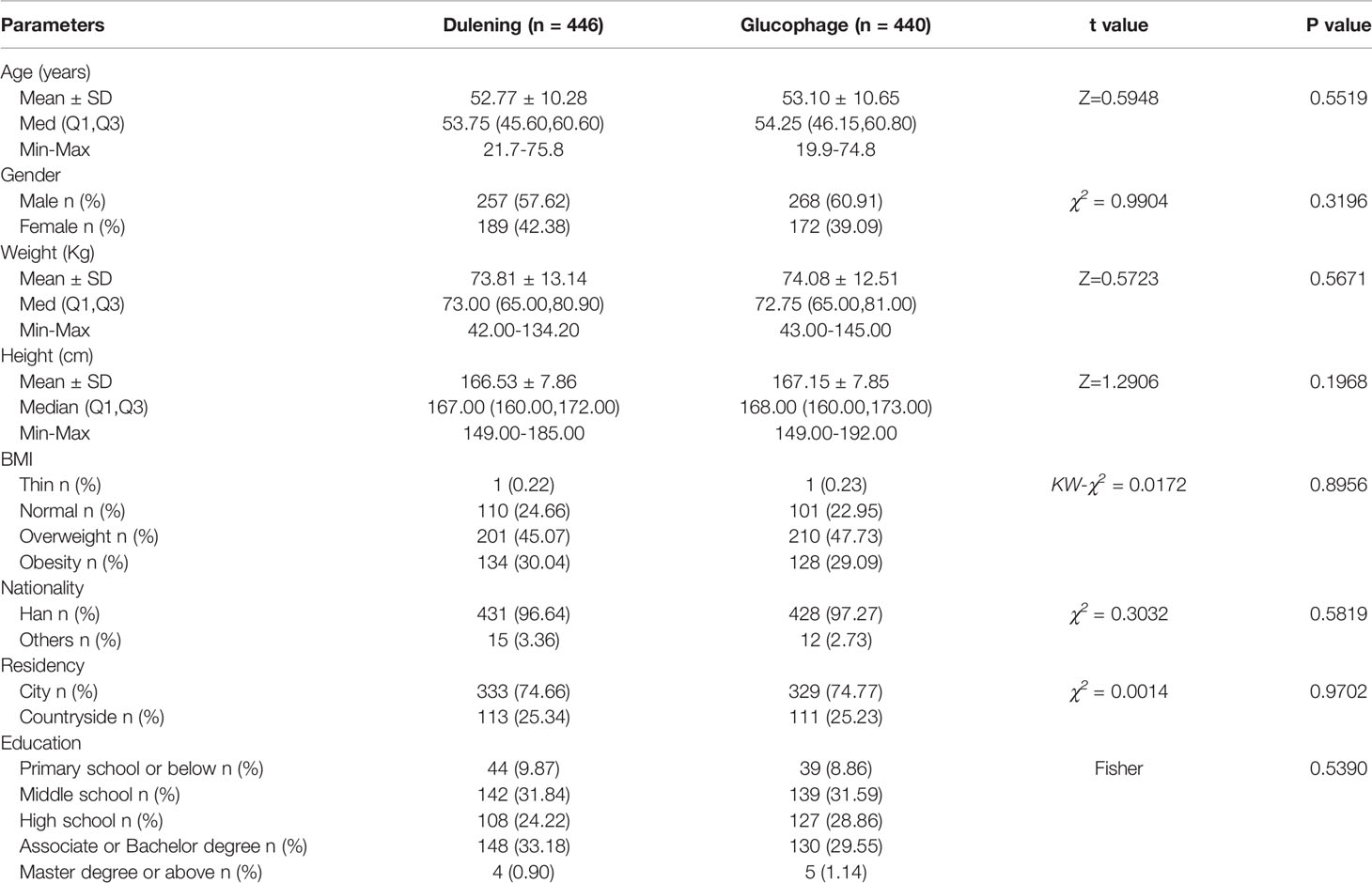 | Parameters | Dulening (n = 446) | Glucophage (n = 440) | t value | P value |
|---|---|---|---|---|
| Age (years) | | | | |
| Mean ± SD | 52.77 ± 10.28 | 53.10 ± 10.65 | Z=0.5948 | 0.5519 |
| Med (Q1,Q3) | 53.75 (45.60,60.60) | 54.25 (46.15,60.80) | | |
| Min-Max | 21.7-75.8 | 19.9-74.8 | | |
| Gender | | | | |
| Male n (%) | 257 (57.62) | 268 (60.91) | $\chi^2$ = 0.9904 | 0.3196 |
| Female n (%) | 189 (42.38) | 172 (39.09) | | |
| Weight (Kg) | | | | |
| Mean ± SD | 73.81 ± 13.14 | 74.08 ± 12.51 | Z=0.5723 | 0.5671 |
| Med (Q1,Q3) | 73.00 (65.00,80.90) | 72.75 (65.00,81.00) | | |
| Min-Max | 42.00-134.20 | 43.00-145.00 | | |
| Height (cm) | | | | |
| Mean ± SD | 166.53 ± 7.86 | 167.15 ± 7.85 | Z=1.2906 | 0.1968 |
| Median (Q1,Q3) | 167.00 (160.00,172.00) | 168.00 (160.00,173.00) | | |
| Min-Max | 149.00-185.00 | 149.00-192.00 | | |
| BMI | | | | |
| Thin n (%) | 1 (0.22) | 1 (0.23) | $KW$-$\chi^2$ = 0.0172 | 0.8956 |
| Normal n (%) | 110 (24.66) | 101 (22.95) | | |
| Overweight n (%) | 201 (45.07) | 210 (47.73) | | |
| Obesity n (%) | 134 (30.04) | 128 (29.09) | | |
| Nationality | | | | |
| Han n (%) | 431 (96.64) | 428 (97.27) | $\chi^2$ = 0.3032 | 0.5819 |
| Others n (%) | 15 (3.36) | 12 (2.73) | | |
| Residency | | | | |
| City n (%) | 333 (74.66) | 329 (74.77) | $\chi^2$ = 0.0014 | 0.9702 |
| Countryside n (%) | 113 (25.34) | 111 (25.23) | | |
| Education | | | | |
| Primary school or below n (%) | 44 (9.87) | 39 (8.86) | Fisher | 0.5390 |
| Middle school n (%) | 142 (31.84) | 139 (31.59) | | |
| High school n (%) | 108 (24.22) | 127 (28.86) | | |
| Associate or Bachelor degree n (%) | 148 (33.18) | 130 (29.55) | | |
| Master degree or above n (%) | 4 (0.90) | 5 (1.14) | | |